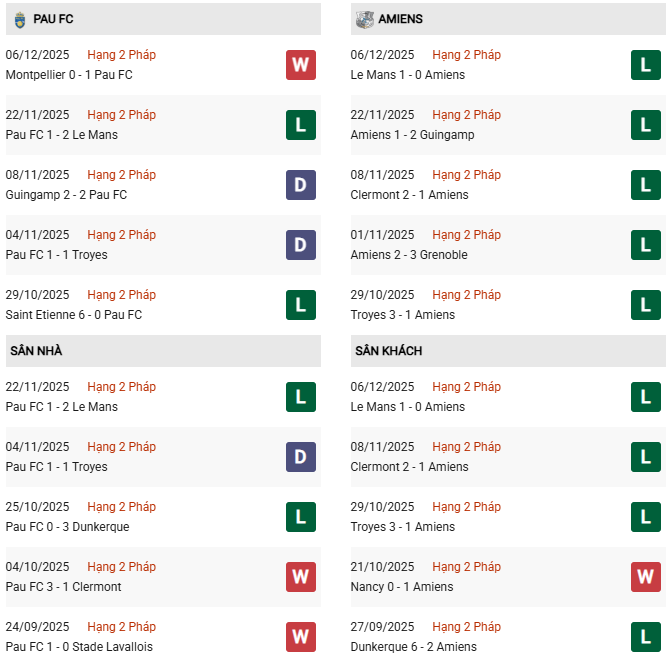 PAU FC

06/12/2025 Hạng 2 Pháp
Montpellier 0 - 1 Pau FC
W

22/11/2025 Hạng 2 Pháp
Pau FC 1 - 2 Le Mans
L

08/11/2025 Hạng 2 Pháp
Guingamp 2 - 2 Pau FC
D

04/11/2025 Hạng 2 Pháp
Pau FC 1 - 1 Troyes
D

29/10/2025 Hạng 2 Pháp
Saint Etienne 6 - 0 Pau FC
L

SÂN NHÀ

22/11/2025 Hạng 2 Pháp
Pau FC 1 - 2 Le Mans
L

04/11/2025 Hạng 2 Pháp
Pau FC 1 - 1 Troyes
D

25/10/2025 Hạng 2 Pháp
Pau FC 0 - 3 Dunkerque
L

04/10/2025 Hạng 2 Pháp
Pau FC 3 - 1 Clermont
W

24/09/2025 Hạng 2 Pháp
Pau FC 1 - 0 Stade Lavallois
W

AMIENS

06/12/2025 Hạng 2 Pháp
Le Mans 1 - 0 Amiens
L

22/11/2025 Hạng 2 Pháp
Amiens 1 - 2 Guingamp
L

08/11/2025 Hạng 2 Pháp
Clermont 2 - 1 Amiens
L

01/11/2025 Hạng 2 Pháp
Amiens 2 - 3 Grenoble
L

29/10/2025 Hạng 2 Pháp
Troyes 3 - 1 Amiens
L

SÂN KHÁCH

06/12/2025 Hạng 2 Pháp
Le Mans 1 - 0 Amiens
L

08/11/2025 Hạng 2 Pháp
Clermont 2 - 1 Amiens
L

29/10/2025 Hạng 2 Pháp
Troyes 3 - 1 Amiens
L

21/10/2025 Hạng 2 Pháp
Nancy 0 - 1 Amiens
W

27/09/2025 Hạng 2 Pháp
Dunkerque 6 - 2 Amiens
L